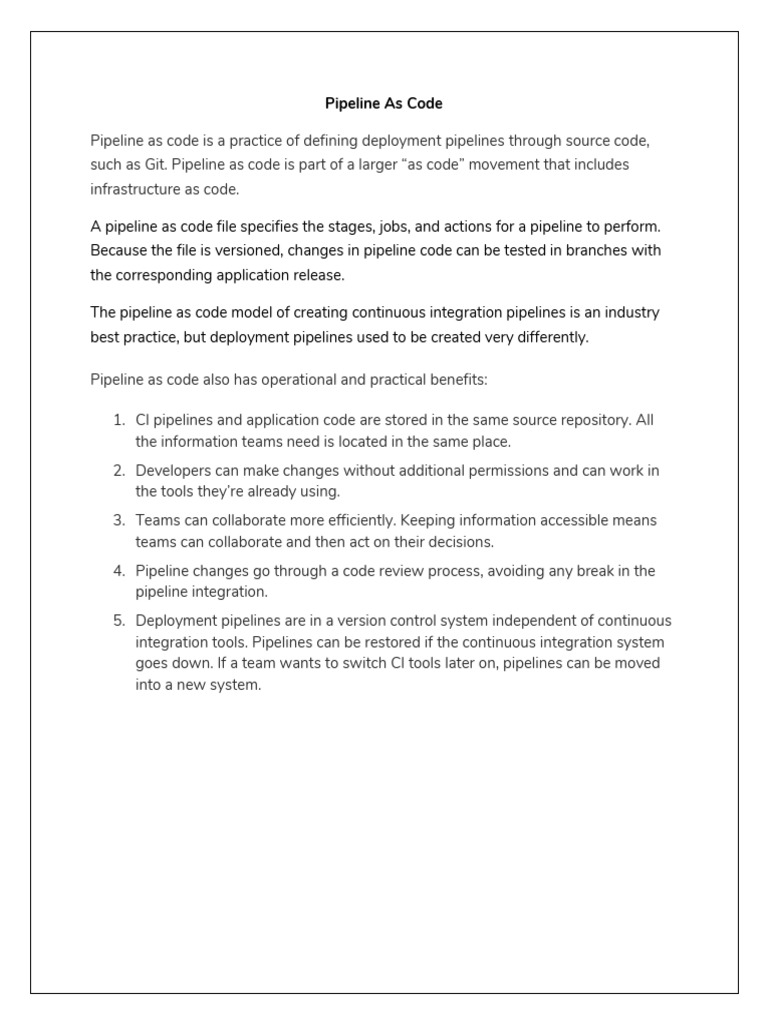 Pipeline As Code

Pipeline as code is a practice of defining deployment pipelines through source code, such as Git. Pipeline as code is part of a larger “as code” movement that includes infrastructure as code.

A pipeline as code file specifies the stages, jobs, and actions for a pipeline to perform. Because the file is versioned, changes in pipeline code can be tested in branches with the corresponding application release.

The pipeline as code model of creating continuous integration pipelines is an industry best practice, but deployment pipelines used to be created very differently.

Pipeline as code also has operational and practical benefits:

1. CI pipelines and application code are stored in the same source repository. All the information teams need is located in the same place.
2. Developers can make changes without additional permissions and can work in the tools they’re already using.
3. Teams can collaborate more efficiently. Keeping information accessible means teams can collaborate and then act on their decisions.
4. Pipeline changes go through a code review process, avoiding any break in the pipeline integration.
5. Deployment pipelines are in a version control system independent of continuous integration tools. Pipelines can be restored if the continuous integration system goes down. If a team wants to switch CI tools later on, pipelines can be moved into a new system.